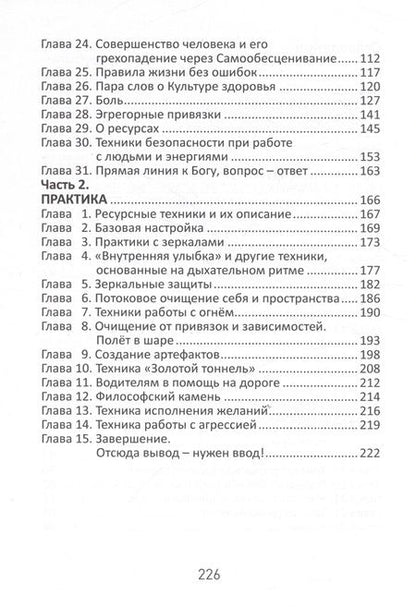 Глава 24. Совершенство человека и его грехопадение через Самообесценивание ...... 112
Глава 25. Правила жизни без ошибок ...... 117
Глава 26. Пара слов о Культуре здоровья ...... 120
Глава 27. Боль ...... 127
Глава 28. Эгрегорные привязки ...... 141
Глава 29. О ресурсах ...... 145
Глава 30. Техники безопасности при работе с людьми и энергиями ...... 153
Глава 31. Прямая линия к Богу, вопрос – ответ ...... 163
Часть 2.
ПРАКТИКА ...... 166
Глава 1. Ресурсные техники и их описание ...... 167
Глава 2. Базовая настройка ...... 169
Глава 3. Практики с зеркалами ...... 173
Глава 4. «Внутренняя улыбка» и другие техники, основанные на дыхательном ритме ...... 177
Глава 5. Зеркальные защиты ...... 182
Глава 6. Потоковое очищение себя и пространства ...... 186
Глава 7. Техники работы с огнём ...... 190
Глава 8. Очищение от привязок и зависимостей. Полёт в шаре ...... 193
Глава 9. Создание артефактов ...... 198
Глава 10. Техника «Золотой тоннель» ...... 208
Глава 11. Водителям в помощь на дороге ...... 212
Глава 12. Философский камень ...... 214
Глава 13. Техника исполнения желаний ...... 216
Глава 14. Техника работы с агрессией ...... 219
Глава 15. Завершение. Отсюда вывод – нужен ввод! ...... 222

226